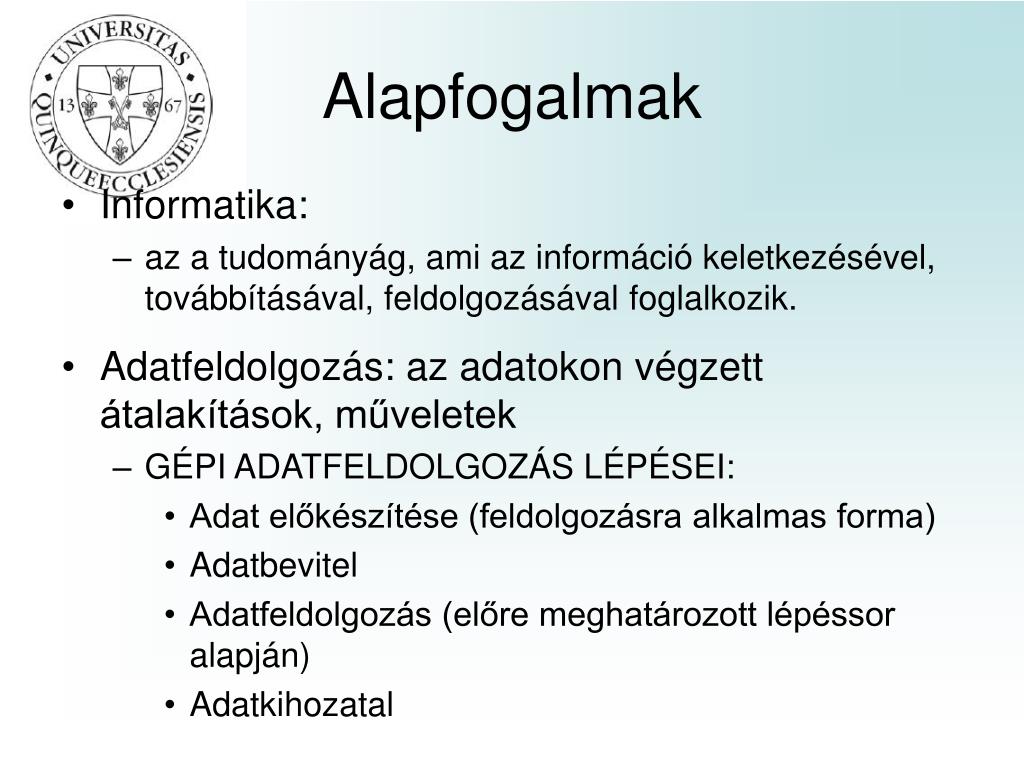 UNIVERSITAS QUINQUEECCLESIENSIS
13 67

Alapfogalmak

• Informatika:
– az a tudományág, ami az információ keletkezésével, továbbításával, feldolgozásával foglalkozik.

• Adatfeldolgozás: az adatokon végzett átalakítások, műveletek
– GÉPI ADATFELDOLGOZÁS LÉPÉSEI:
• Adat előkészítése (feldolgozásra alkalmas forma)
• Adatbevitel
• Adatfeldolgozás (előre meghatározott lépéssor alapján)
• Adatkihozatal